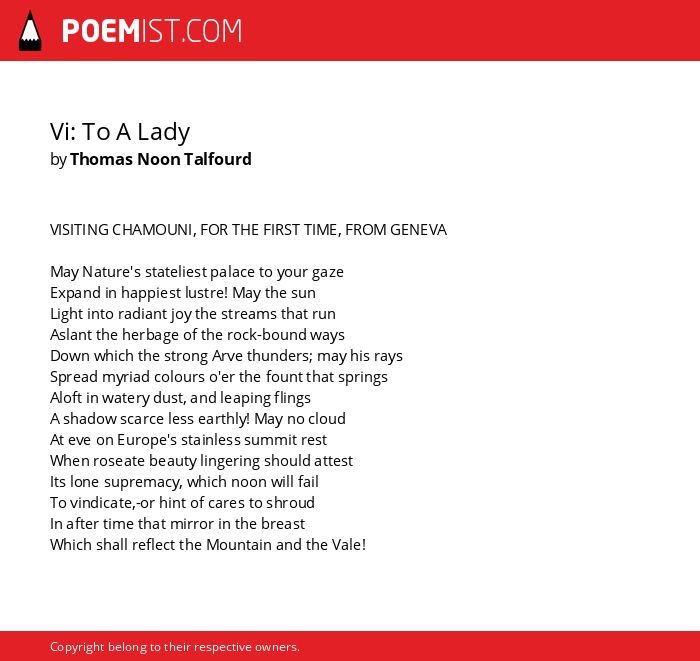 POEMIST.COM

Vi: To A Lady
by Thomas Noon Talfourd

VISITING CHAMOUNI, FOR THE FIRST TIME, FROM GENEVA

May Nature's stateliest palace to your gaze
Expand in happiest lustre! May the sun
Light into radiant joy the streams that run
Aslant the herbage of the rock-bound ways
Down which the strong Arve thunders; may his rays
Spread myriad colours o'er the fount that springs
Aloft in watery dust, and leaping flings
A shadow scarce less earthly! May no cloud
At eve on Europe's stainless summit rest
When roseate beauty lingering should attest
Its lone supremacy, which noon will fail
To vindicate,-or hint of cares to shroud
In after time that mirror in the breast
Which shall reflect the Mountain and the Vale!

Copyright belong to their respective owners.